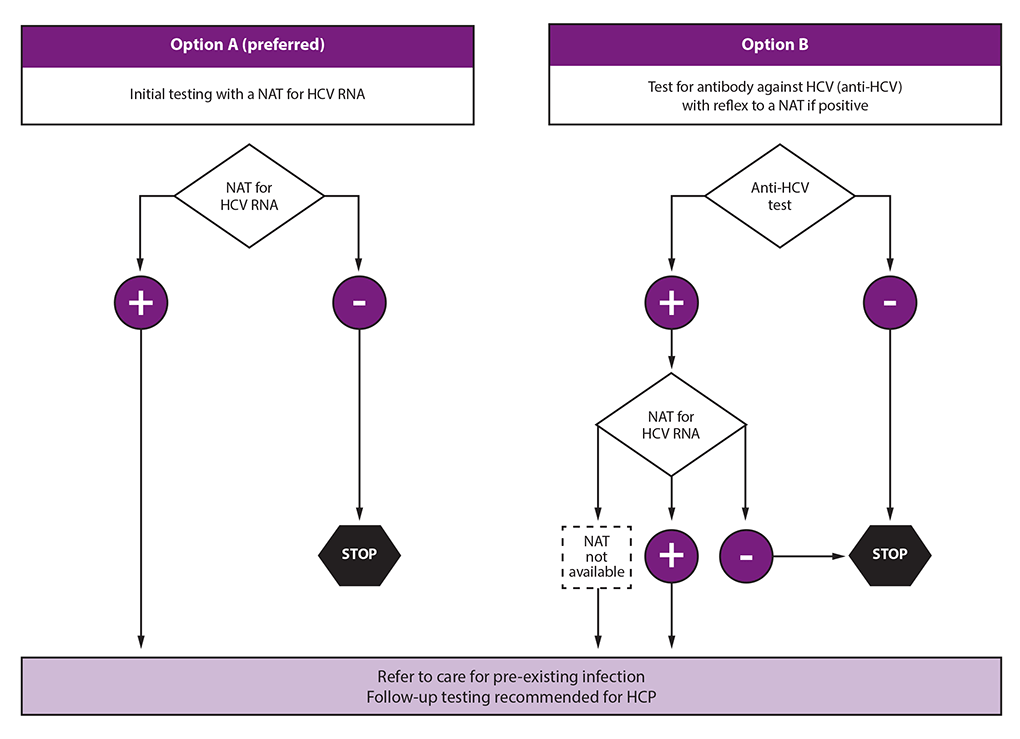 Option A (preferred)

Initial testing with a NAT for HCV RNA

NAT for HCV RNA

+

-

STOP

Option B

Test for antibody against HCV (anti-HCV) with reflex to a NAT if positive

Anti-HCV test

+

-

NAT for HCV RNA

NAT not available

+

-

STOP

Refer to care for pre-existing infection
Follow-up testing recommended for HCP